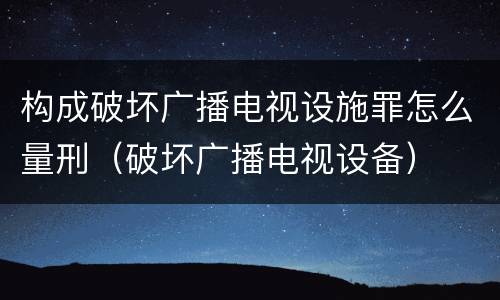 构成破坏广播电视设施罪怎么量刑（破坏广播电视设备）